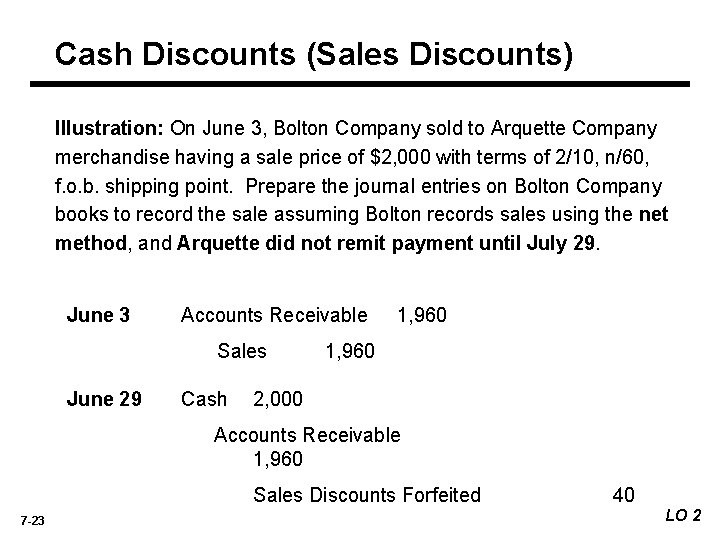 Cash Discounts (Sales Discounts)

Illustration: On June 3, Bolton Company sold to Arquette Company merchandise having a sale price of $2,000 with terms of 2/10, n/60, f.o.b. shipping point. Prepare the journal entries on Bolton Company books to record the sale assuming Bolton records sales using the net method, and Arquette did not remit payment until July 29.

June 3 Accounts Receivable 1,960

Sales 1,960

June 29 Cash 2,000

Accounts Receivable
1,960

Sales Discounts Forfeited 40

7-23

LO 2